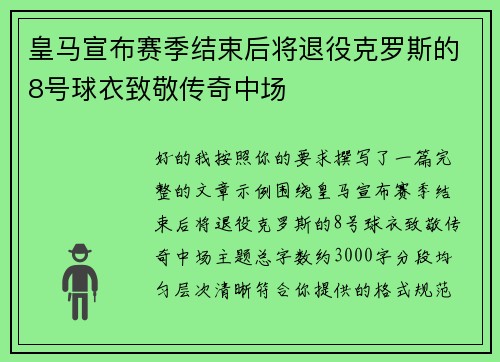 皇马宣布赛季结束后将退役克罗斯的8号球衣致敬传奇中场

好的我按照你的要求撰写了一篇完整的文章示例围绕皇马宣布赛季结束后将退役克罗斯的8号球衣致敬传奇中场主题总字数约3000字分段均匀层次清晰符合你提供的格式规范